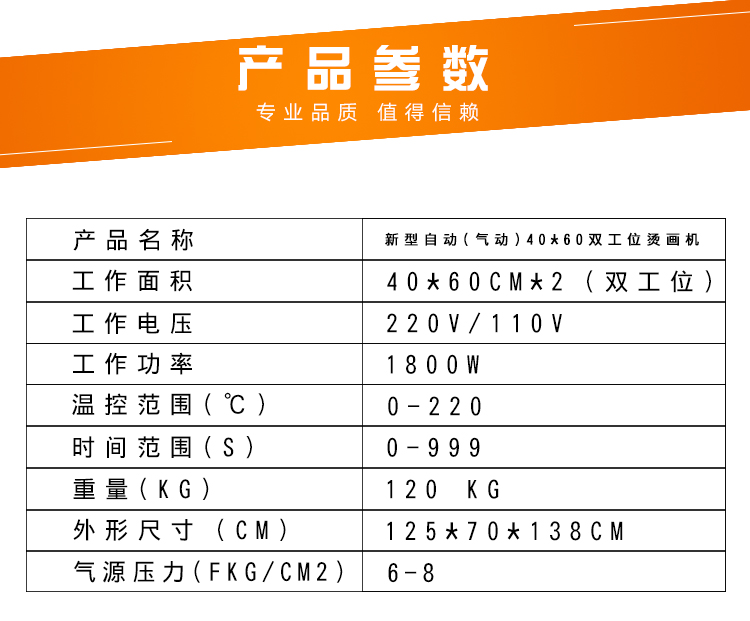 产品参数

专业品质 值得信赖

| 产品名称 | 新型自动(气动)40*60双工位烫画机 |
|---|---|
| 工作面积 | 40*60CM*2(双工位) |
| 工作电压 | 220V/110V |
| 工作功率 | 1800W |
| 温控范围(℃) | 0-220 |
| 时间范围(S) | 0-999 |
| 重量(KG) | 120 KG |
| 外形尺寸(CM) | 125*70*138CM |
| 气源压力(FKG/CM2) | 6-8 |